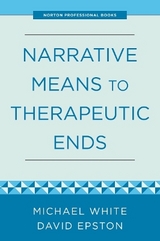 NORTON PROFESSIONAL BOOKS

NARRATIVE MEANS TO THERAPEUTIC ENDS

MICHAEL WHITE
DAVID EPSTON